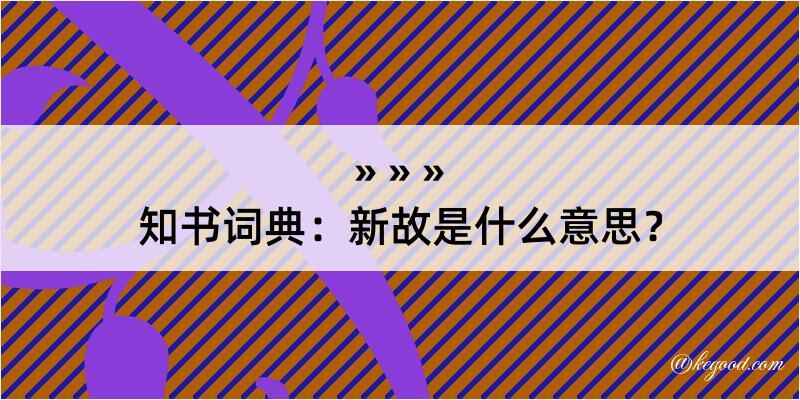 » » »
知书词典：新故是什么意思？

@kegood.com